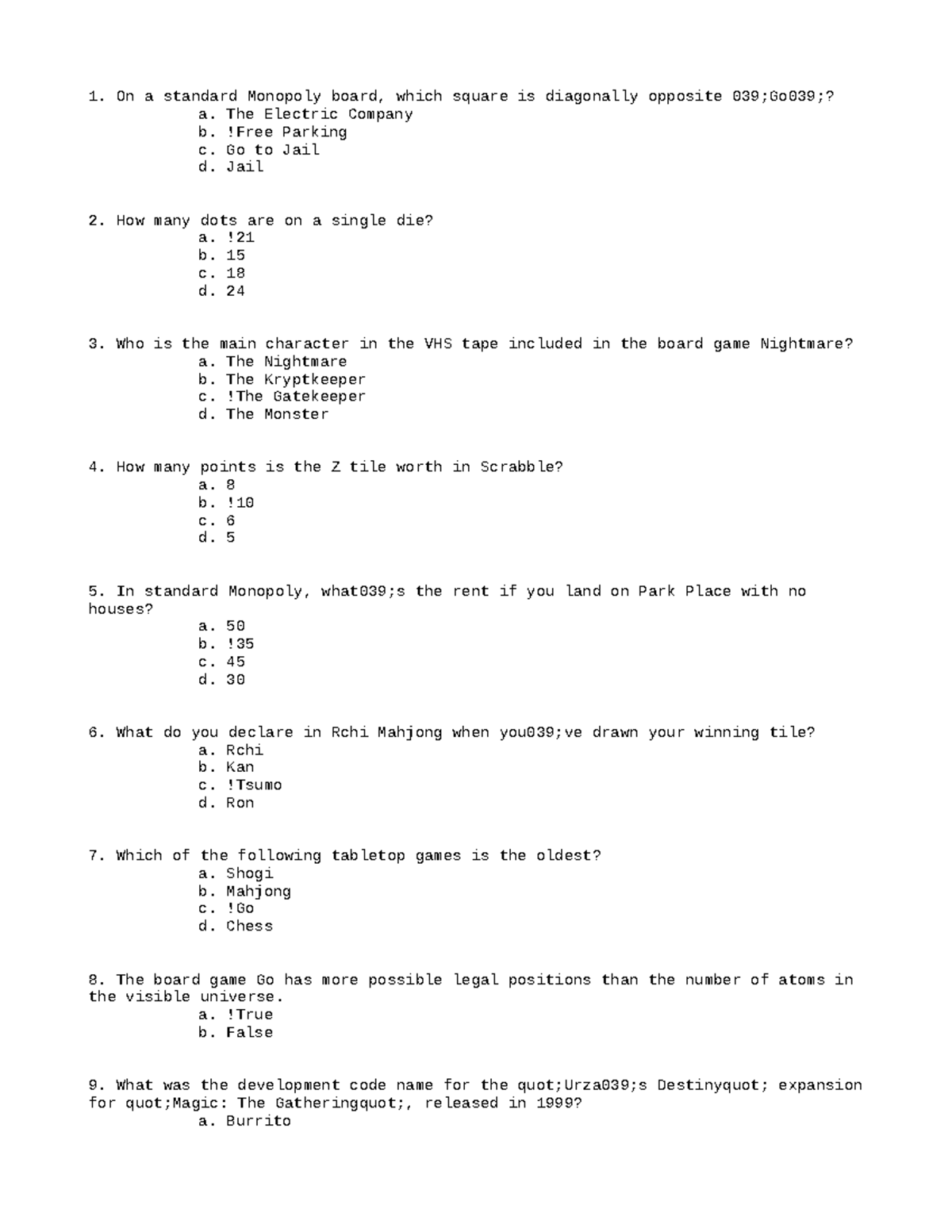 1. On a standard Monopoly board, which square is diagonally opposite 039;Go039;?
a. The Electric Company
b. !Free Parking
c. Go to Jail
d. Jail

2. How many dots are on a single die?
a. !21
b. 15
c. 18
d. 24

3. Who is the main character in the VHS tape included in the board game Nightmare?
a. The Nightmare
b. The Kryptkeeper
c. !The Gatekeeper
d. The Monster

4. How many points is the Z tile worth in Scrabble?
a. 8
b. !10
c. 6
d. 5

5. In standard Monopoly, what039;s the rent if you land on Park Place with no houses?
a. 50
b. !35
c. 45
d. 30

6. What do you declare in Rchi Mahjong when you039;ve drawn your winning tile?
a. Rchi
b. Kan
c. !Tsumo
d. Ron

7. Which of the following tabletop games is the oldest?
a. Shogi
b. Mahjong
c. !Go
d. Chess

8. The board game Go has more possible legal positions than the number of atoms in the visible universe.
a. !True
b. False

9. What was the development code name for the quot;Urza039;s Destinyquot; expansion for quot;Magic: The Gatheringquot;, released in 1999?
a. Burrito